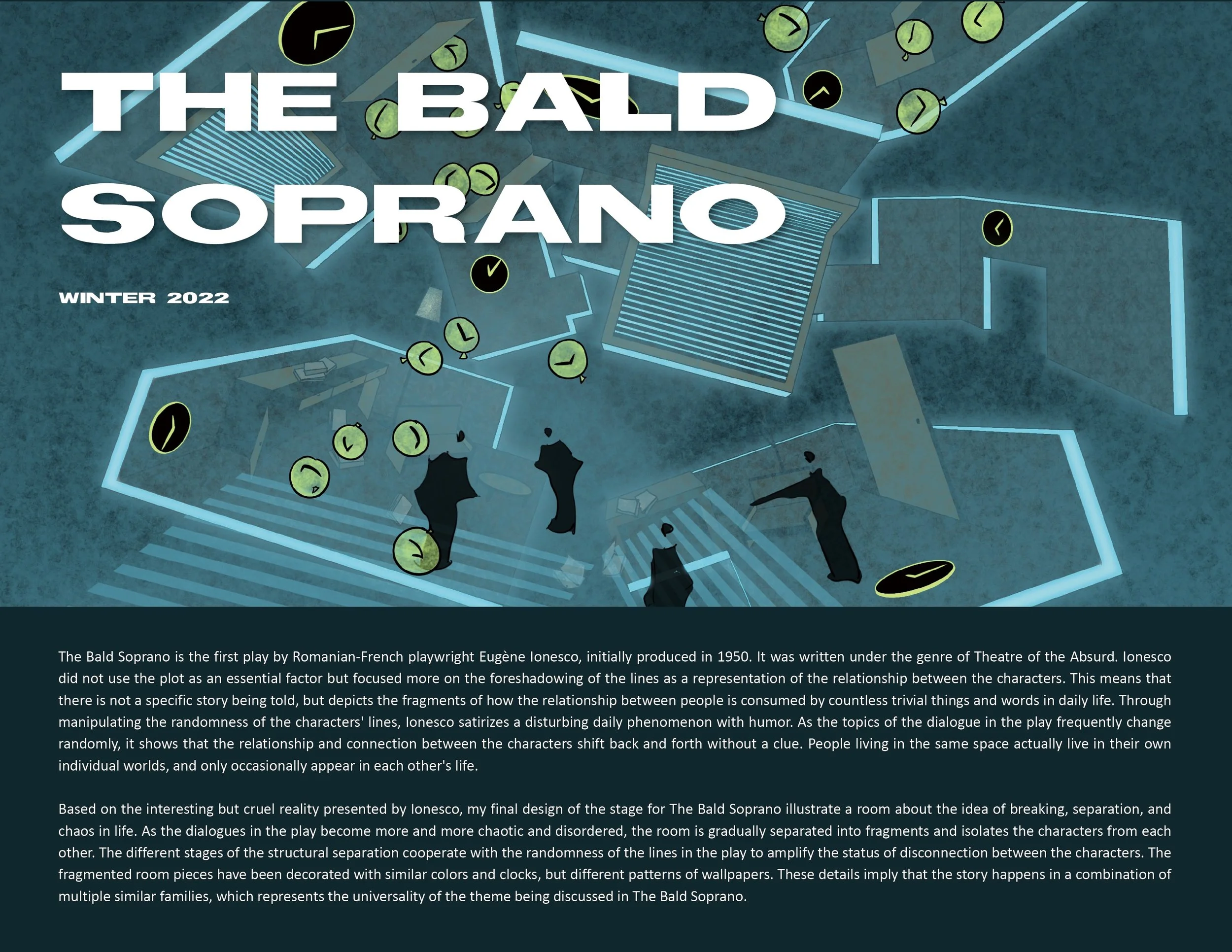 THE BALD SOPRANO

WINTER 2022

The Bald Soprano is the first play by Romanian-French playwright Eugène Ionesco, initially produced in 1950. It was written under the genre of Theatre of the Absurd. Ionesco did not use the plot as an essential factor but focused more on the foreshadowing of the lines as a representation of the relationship between the characters. This means that there is not a specific story being told, but depicts the fragments of how the relationship between people is consumed by countless trivial things and words in daily life. Through manipulating the randomness of the characters' lines, Ionesco satirizes a disturbing daily phenomenon with humor. As the topics of the dialogue in the play frequently change randomly, it shows that the relationship and connection between the characters shift back and forth without a clue. People living in the same space actually live in their own individual worlds, and only occasionally appear in each other's life.

Based on the interesting but cruel reality presented by Ionesco, my final design of the stage for The Bald Soprano illustrate a room about the idea of breaking, separation, and chaos in life. As the dialogues in the play become more and more chaotic and disordered, the room is gradually separated into fragments and isolates the characters from each other. The different stages of the structural separation cooperate with the randomness of the lines in the play to amplify the status of disconnection between the characters. The fragmented room pieces have been decorated with similar colors and clocks, but different patterns of wallpapers. These details imply that the story happens in a combination of multiple similar families, which represents the universality of the theme being discussed in The Bald Soprano.